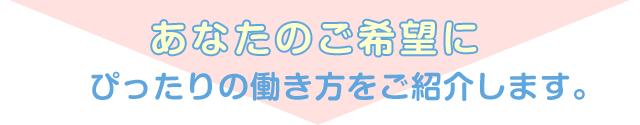 あなたのご希望に
ぴったりの働き方をご紹介します。